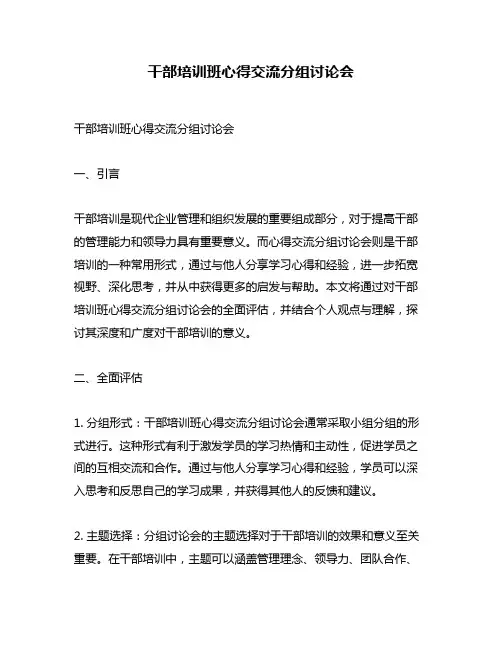 干部培训班心得交流分组讨论会

干部培训班心得交流分组讨论会

一、引言

干部培训是现代企业管理和组织发展的重要组成部分，对于提高干部的管理能力和领导力具有重要意义。而心得交流分组讨论会则是干部培训的一种常用形式，通过与他人分享学习心得和经验，进一步拓宽视野、深化思考，并从中获得更多的启发与帮助。本文将通过对干部培训班心得交流分组讨论会的全面评估，并结合个人观点与理解，探讨其深度和广度对干部培训的意义。

二、全面评估

1. 分组形式：干部培训班心得交流分组讨论会通常采取小组分组的形式进行。这种形式有利于激发学员的学习热情和主动性，促进学员之间的互相交流和合作。通过与他人分享学习心得和经验，学员可以深入思考和反思自己的学习成果，并获得其他人的反馈和建议。

2. 主题选择：分组讨论会的主题选择对于干部培训的效果和意义至关重要。在干部培训中，主题可以涵盖管理理念、领导力、团队合作、